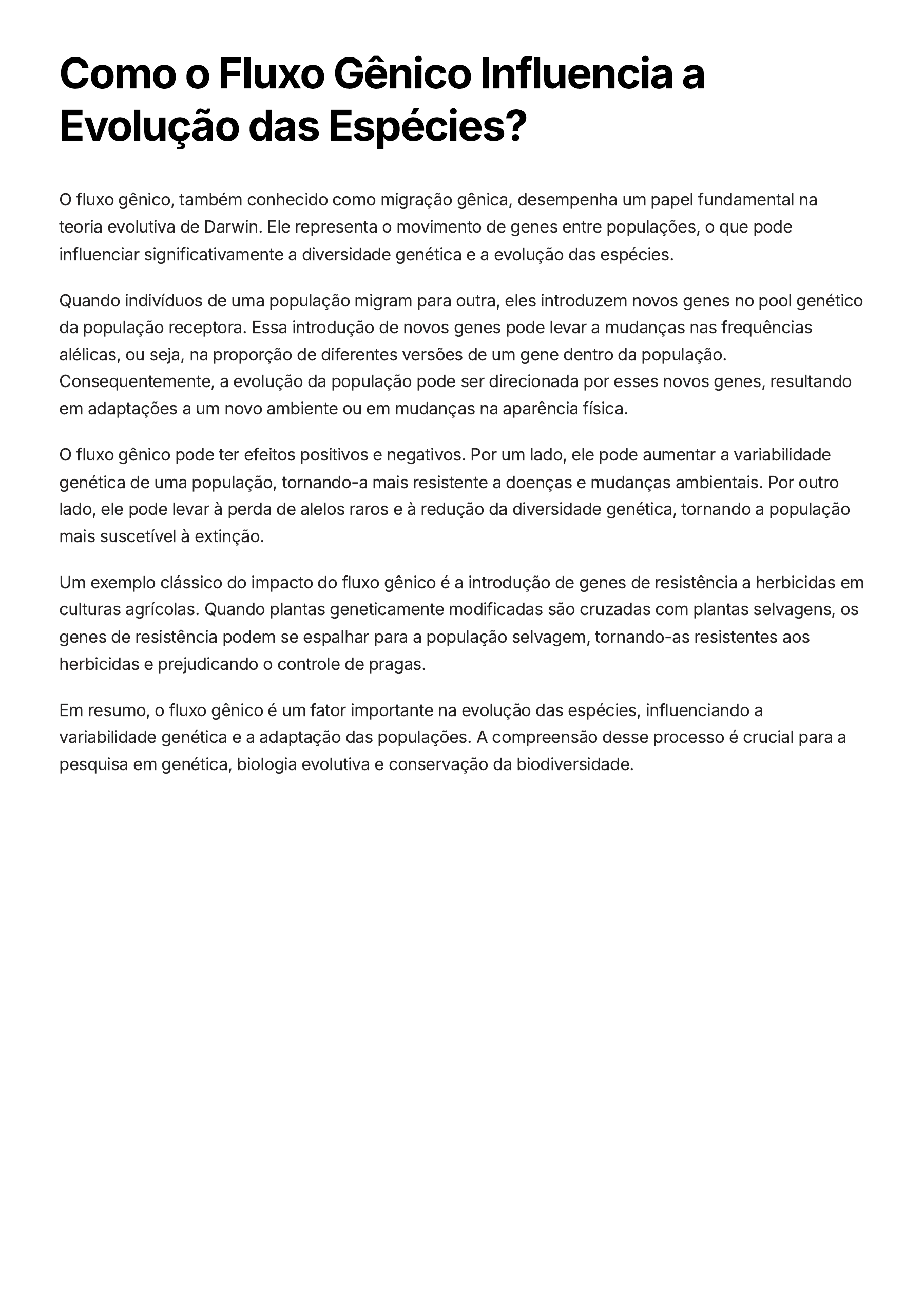 Como o Fluxo Gênico Influencia a Evolução das Espécies?

O fluxo gênico, também conhecido como migração gênica, desempenha um papel fundamental na teoria evolutiva de Darwin. Ele representa o movimento de genes entre populações, o que pode influenciar significativamente a diversidade genética e a evolução das espécies.

Quando indivíduos de uma população migram para outra, eles introduzem novos genes no pool genético da população receptora. Essa introdução de novos genes pode levar a mudanças nas frequências alélicas, ou seja, na proporção de diferentes versões de um gene dentro da população. Consequentemente, a evolução da população pode ser direcionada por esses novos genes, resultando em adaptações a um novo ambiente ou em mudanças na aparência física.

O fluxo gênico pode ter efeitos positivos e negativos. Por um lado, ele pode aumentar a variabilidade genética de uma população, tornando-a mais resistente a doenças e mudanças ambientais. Por outro lado, ele pode levar à perda de alelos raros e à redução da diversidade genética, tornando a população mais suscetível à extinção.

Um exemplo clássico do impacto do fluxo gênico é a introdução de genes de resistência a herbicidas em culturas agrícolas. Quando plantas geneticamente modificadas são cruzadas com plantas selvagens, os genes de resistência podem se espalhar para a população selvagem, tornando-as resistentes aos herbicidas e prejudicando o controle de pragas.

Em resumo, o fluxo gênico é um fator importante na evolução das espécies, influenciando a variabilidade genética e a adaptação das populações. A compreensão desse processo é crucial para a pesquisa em genética, biologia evolutiva e conservação da biodiversidade.